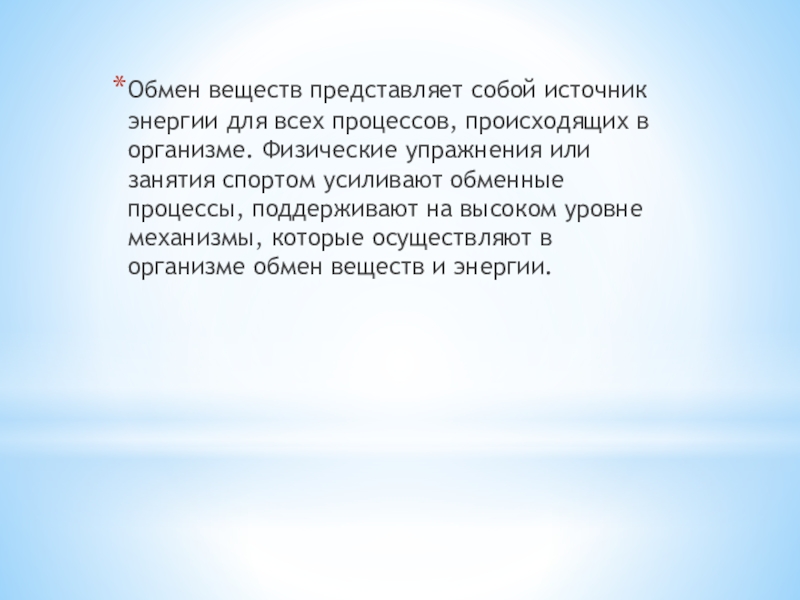 *Обмен веществ представляет собой источник энергии для всех процессов, происходящих в организме. Физические упражнения или занятия спортом усиливают обменные процессы, поддерживают на высоком уровне механизмы, которые осуществляют в организме обмен веществ и энергии.